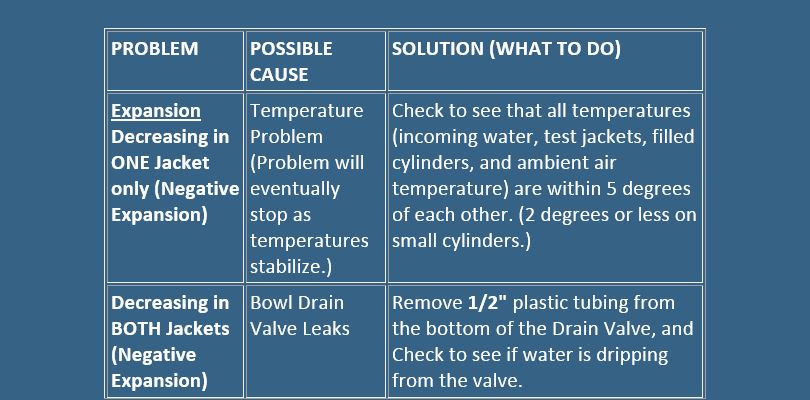 | PROBLEM | POSSIBLE CAUSE | SOLUTION (WHAT TO DO) |
|---|---|---|
| Expansion Decreasing in ONE Jacket only (Negative Expansion) | Temperature Problem (Problem will eventually stop as temperatures stabilize.) | Check to see that all temperatures (incoming water, test jackets, filled cylinders, and ambient air temperature) are within 5 degrees of each other. (2 degrees or less on small cylinders.) |
| Decreasing in BOTH Jackets (Negative Expansion) | Bowl Drain Valve Leaks | Remove 1/2" plastic tubing from the bottom of the Drain Valve, and Check to see if water is dripping from the valve. |